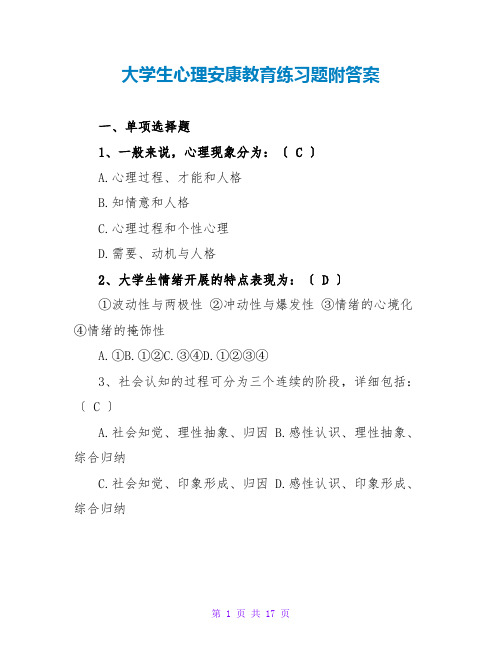 大学生心理安康教育练习题附答案

一、单项选择题

1、一般来说，心理现象分为：〔 C 〕

A.心理过程、才能和人格

B.知情意和人格

C.心理过程和个性心理

D.需要、动机与人格

2、大学生情绪开展的特点表现为：〔 D 〕

①波动性与两极性 ②冲动性与爆发性 ③情绪的心境化 ④情绪的掩饰性

A.①B.①②C.③④D.①②③④

3、社会认知的过程可分为三个连续的阶段，详细包括：〔 C 〕

A.社会知觉、理性抽象、归因 B.感性认识、理性抽象、综合归纳

C.社会知觉、印象形成、归因 D.感性认识、印象形成、综合归纳

第 1 页 共 17 页